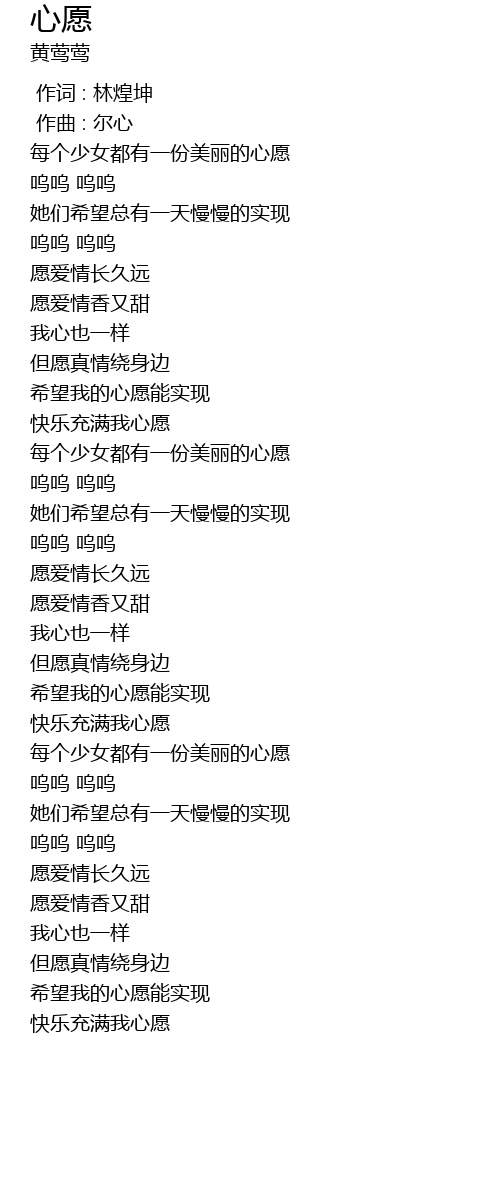 心愿
黄莺莺

作词 : 林煌坤
作曲 : 尔心
每个少女都有一份美丽的心愿
呜呜 呜呜
她们希望总有一天慢慢的实现
呜呜 呜呜
愿爱情长久远
愿爱情香又甜
我心也一样
但愿真情绕身边
希望我的心愿能实现
快乐充满我心愿
每个少女都有一份美丽的心愿
呜呜 呜呜
她们希望总有一天慢慢的实现
呜呜 呜呜
愿爱情长久远
愿爱情香又甜
我心也一样
但愿真情绕身边
希望我的心愿能实现
快乐充满我心愿
每个少女都有一份美丽的心愿
呜呜 呜呜
她们希望总有一天慢慢的实现
呜呜 呜呜
愿爱情长久远
愿爱情香又甜
我心也一样
但愿真情绕身边
希望我的心愿能实现
快乐充满我心愿